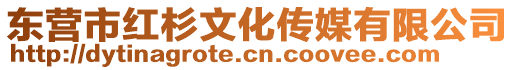 东营市红杉文化传媒有限公司
http://dytinagrote.cn.coovee.com